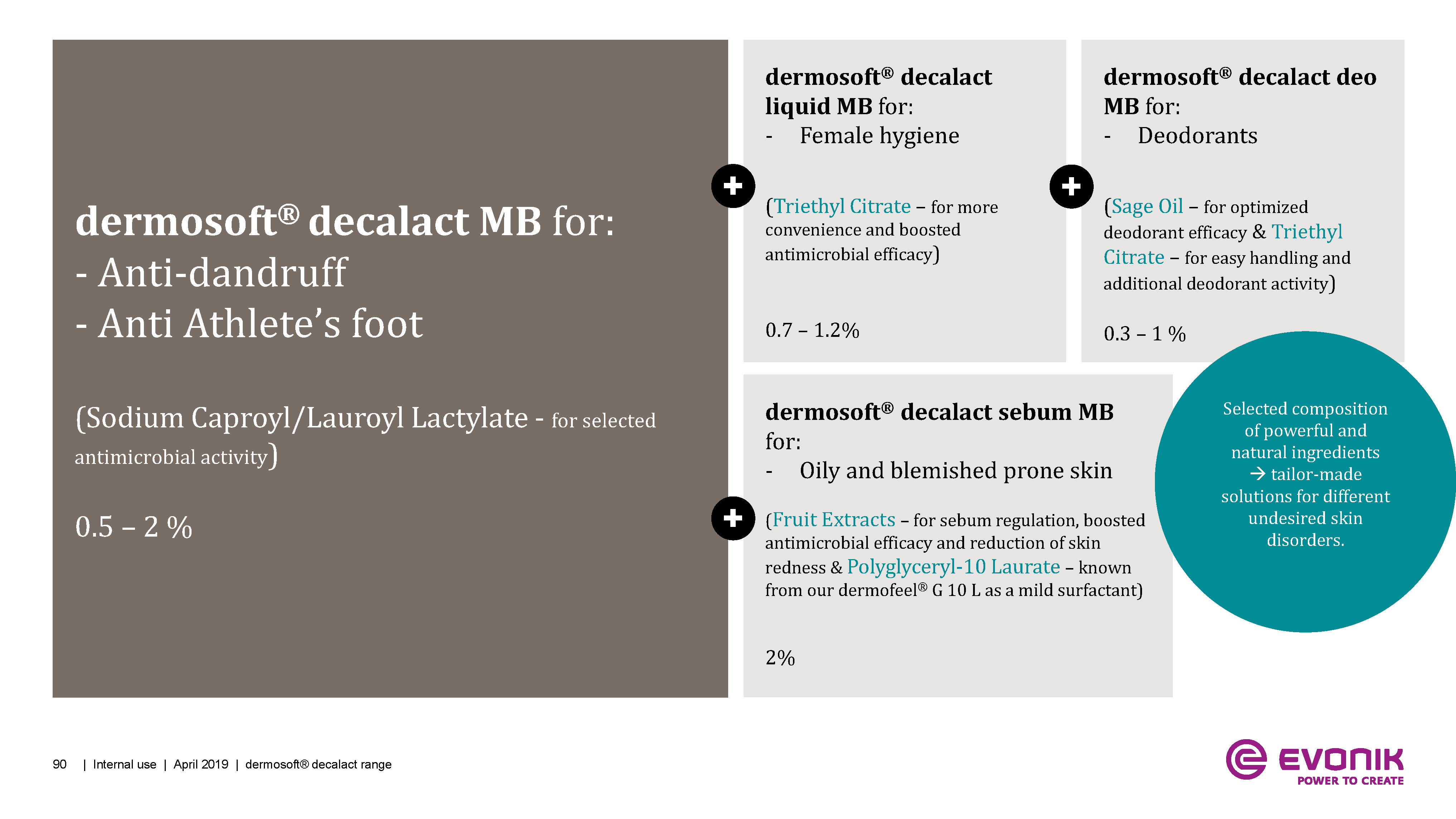 dermosoft® decalact MB for:
- Anti-dandruff
- Anti Athlete's foot

(Sodium Caproyl/Lauroyl Lactylate - for selected antimicrobial activity)

0.5 – 2 %

+

dermosoft® decalact liquid MB for:
- Female hygiene

(Triethyl Citrate – for more convenience and boosted antimicrobial efficacy)

0.7 – 1.2%

+

dermosoft® decalact deo MB for:
- Deodorants

(Sage Oil – for optimized deodorant efficacy & Triethyl Citrate – for easy handling and additional deodorant activity)

0.3 – 1 %

+

dermosoft® decalact sebum MB for:
- Oily and blemished prone skin

(Fruit Extracts – for sebum regulation, boosted antimicrobial efficacy and reduction of skin redness & Polyglyceryl-10 Laurate – known from our dermofeel® G 10 L as a mild surfactant)

2%

Selected composition of powerful and natural ingredients → tailor-made solutions for different undesired skin disorders.

90 | Internal use | April 2019 | dermosoft® decalact range

EVONIK
POWER TO CREATE